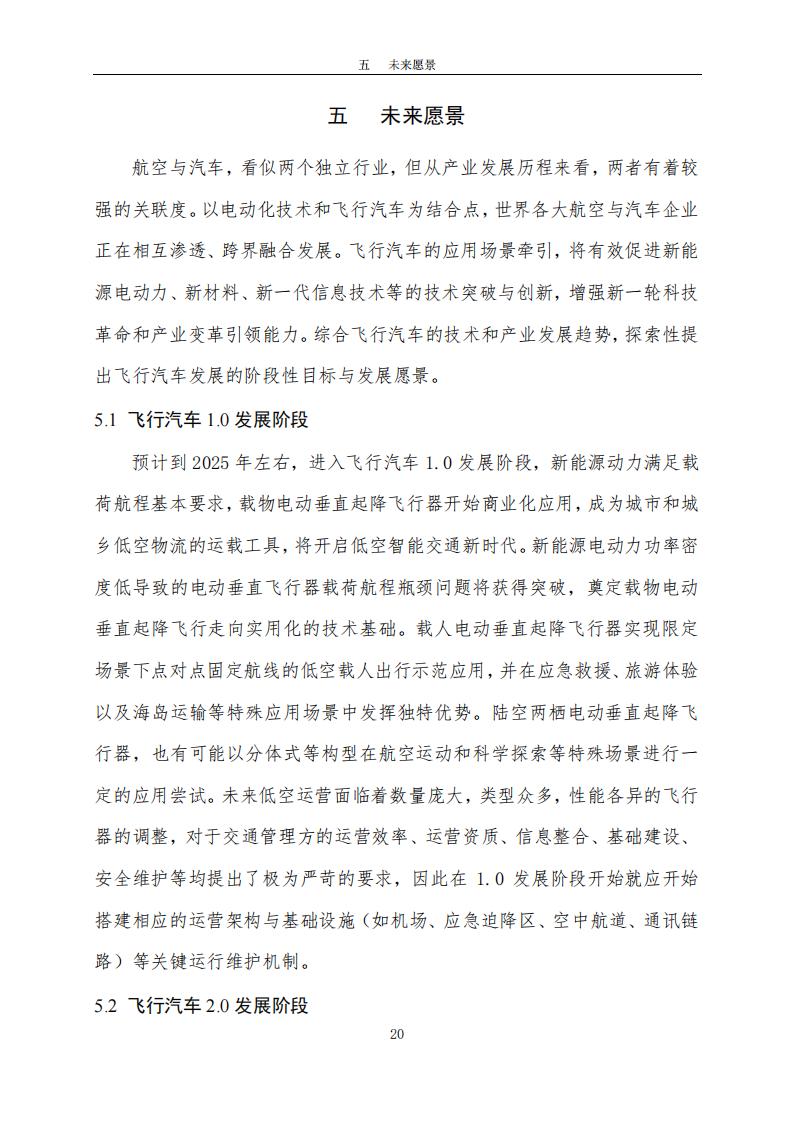 五　未来愿景

五　未来愿景

航空与汽车，看似两个独立行业，但从产业发展历程来看，两者有着较强的关联度。以电动化技术和飞行汽车为结合点，世界各大航空与汽车企业正在相互渗透、跨界融合发展。飞行汽车的应用场景牵引，将有效促进新能源电动力、新材料、新一代信息技术等的技术突破与创新，增强新一轮科技革命和产业变革引领能力。综合飞行汽车的技术和产业发展趋势，探索性提出飞行汽车发展的阶段性目标与发展愿景。

5.1 飞行汽车 1.0 发展阶段

预计到 2025 年左右，进入飞行汽车 1.0 发展阶段，新能源动力满足载荷航程基本要求，载物电动垂直起降飞行器开始商业化应用，成为城市和城乡低空物流的运载工具，将开启低空智能交通新时代。新能源电动力功率密度低导致的电动垂直飞行器载荷航程瓶颈问题将获得突破，奠定载物电动垂直起降飞行走向实用化的技术基础。载人电动垂直起降飞行器实现限定场景下点对点固定航线的低空载人出行示范应用，并在应急救援、旅游体验以及海岛运输等特殊应用场景中发挥独特优势。陆空两栖电动垂直起降飞行器，也有可能以分体式等构型在航空运动和科学探索等特殊场景进行一定的应用尝试。未来低空运营面临着数量庞大，类型众多，性能各异的飞行器的调整，对于交通管理方的运营效率、运营资质、信息整合、基础建设、安全维护等均提出了极为严苛的要求，因此在 1.0 发展阶段开始就应开始搭建相应的运营架构与基础设施（如机场、应急迫降区、空中航道、通讯链路）等关键运行维护机制。

5.2 飞行汽车 2.0 发展阶段

20